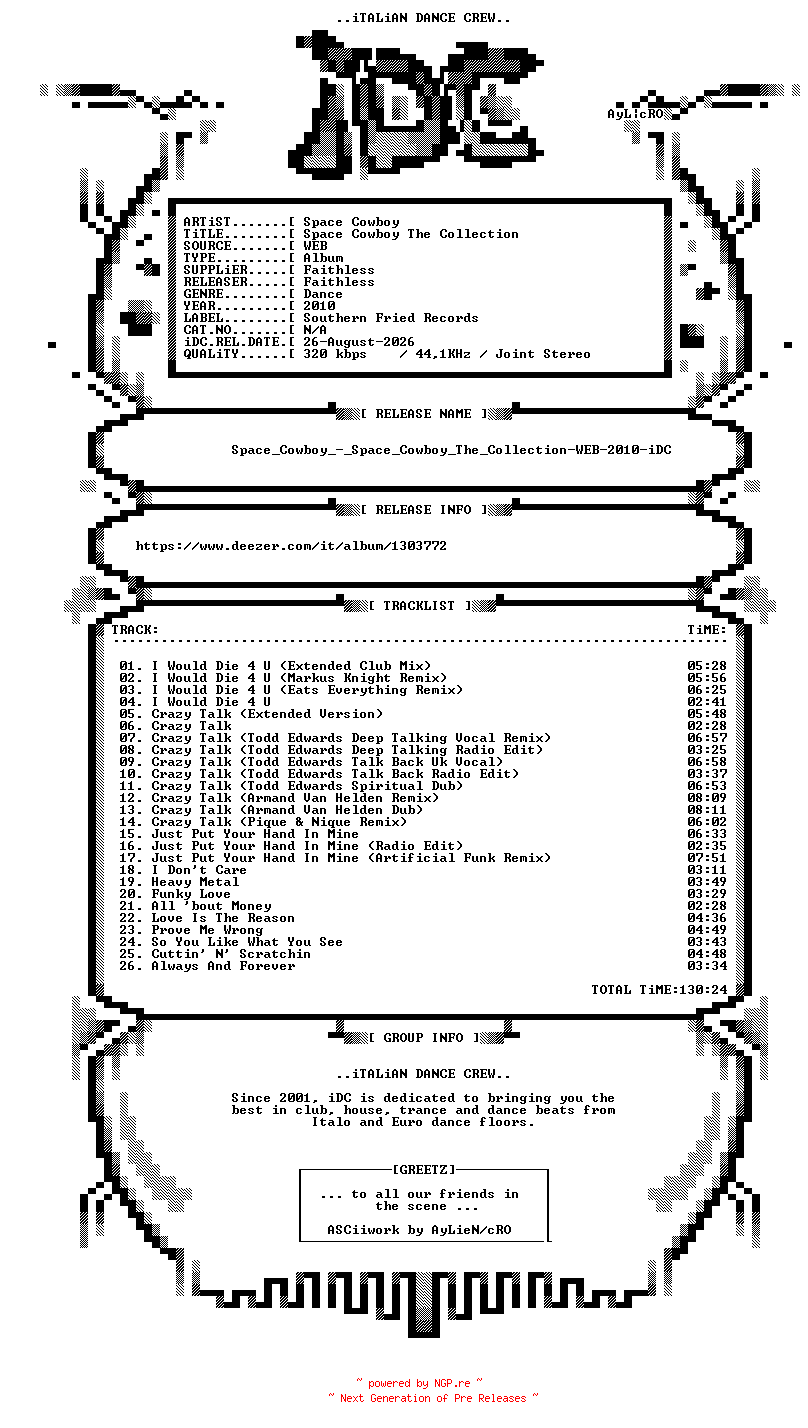 ..iTALiAN DANCE CREW..

AyLicRO

ARTiST.......[ Space Cowboy
TiTLE........[ Space Cowboy The Collection
SOURCE.......[ WEB
TYPE.........[ Album
SUPPLiER.....[ Faithless
RELEASER.....[ Faithless
GENRE........[ Dance
YEAR.........[ 2010
LABEL........[ Southern Fried Records
CAT.NO.......[ N/A
iDC.REL.DATE.[ 26-August-2026
QUALiTY......[ 320 kbps / 44,1KHz / Joint Stereo

[ RELEASE NAME ]

Space_Cowboy_-_Space_Cowboy_The_Collection-WEB-2010-iDC

[ RELEASE INFO ]

https://www.deezer.com/it/album/1303772

[ TRACKLIST ]

| TRACK: | TiME: |
|---|---|
| 01. I Would Die 4 U (Extended Club Mix) | 05:28 |
| 02. I Would Die 4 U (Markus Knight Remix) | 05:56 |
| 03. I Would Die 4 U (Eats Everything Remix) | 06:25 |
| 04. I Would Die 4 U | 02:41 |
| 05. Crazy Talk (Extended Version) | 05:48 |
| 06. Crazy Talk | 02:28 |
| 07. Crazy Talk (Todd Edwards Deep Talking Vocal Remix) | 06:57 |
| 08. Crazy Talk (Todd Edwards Deep Talking Radio Edit) | 03:25 |
| 09. Crazy Talk (Todd Edwards Talk Back Uk Vocal) | 06:58 |
| 10. Crazy Talk (Todd Edwards Talk Back Radio Edit) | 03:37 |
| 11. Crazy Talk (Todd Edwards Spiritual Dub) | 06:53 |
| 12. Crazy Talk (Armand Van Helden Remix) | 08:09 |
| 13. Crazy Talk (Armand Van Helden Dub) | 08:11 |
| 14. Crazy Talk (Pique & Nique Remix) | 06:02 |
| 15. Just Put Your Hand In Mine | 06:33 |
| 16. Just Put Your Hand In Mine (Radio Edit) | 02:35 |
| 17. Just Put Your Hand In Mine (Artificial Funk Remix) | 07:51 |
| 18. I Don't Care | 03:11 |
| 19. Heavy Metal | 03:49 |
| 20. Funky Love | 03:29 |
| 21. All 'bout Money | 02:28 |
| 22. Love Is The Reason | 04:36 |
| 23. Prove Me Wrong | 04:49 |
| 24. So You Like What You See | 03:43 |
| 25. Cuttin' N' Scratchin | 04:48 |
| 26. Always And Forever | 03:34 |

TOTAL TiME:130:24

[ GROUP INFO ]

..iTALiAN DANCE CREW..

Since 2001, iDC is dedicated to bringing you the best in club, house, trance and dance beats from Italo and Euro dance floors.

[GREETZ]

... to all our friends in the scene ...

ASCiiwork by AyLieN/cRO

~ powered by NGP.re ~
~ Next Generation of Pre Releases ~